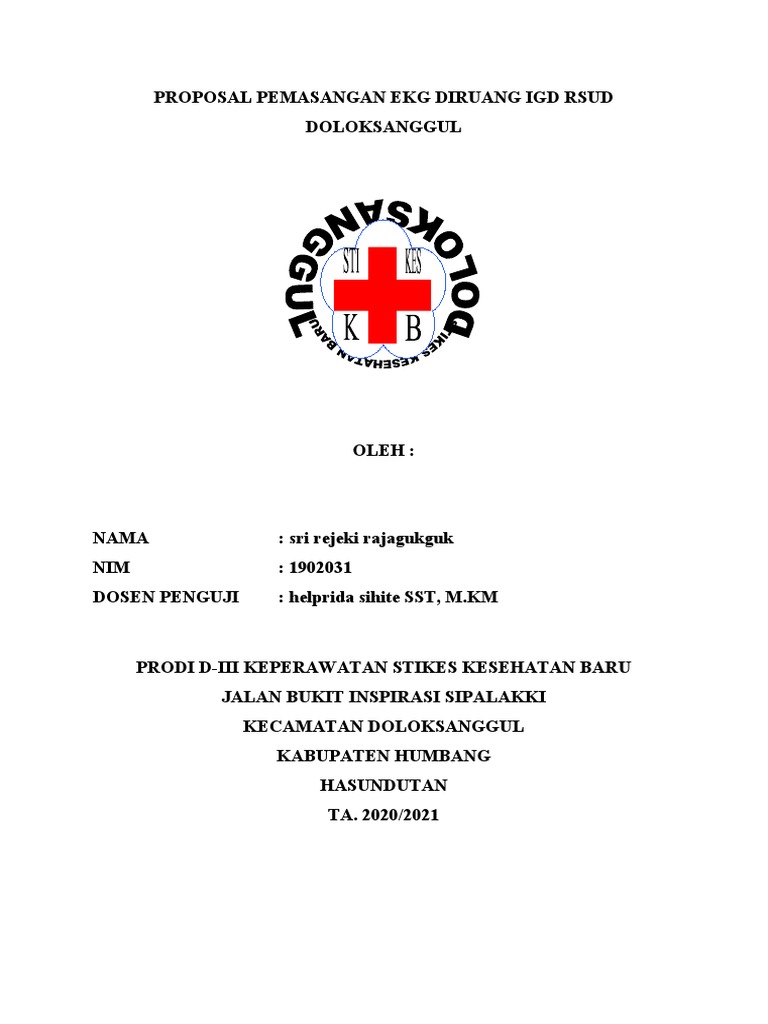 PROPOSAL PEMASANGAN EKG DIRUANG IGD RSUD DOLOKSANGGUL

DOLOKSANGGUL

STI KES

K B

STIKES KESEHATAN BARU

OLEH :

NAMA : sri rejeki rajagukguk
NIM : 1902031
DOSEN PENGUJI : helprida sihite SST, M.KM

PRODI D-III KEPERAWATAN STIKES KESEHATAN BARU
JALAN BUKIT INSPIRASI SIPALAKKI
KECAMATAN DOLOKSANGGUL
KABUPATEN HUMBANG
HASUNDUTAN
TA. 2020/2021